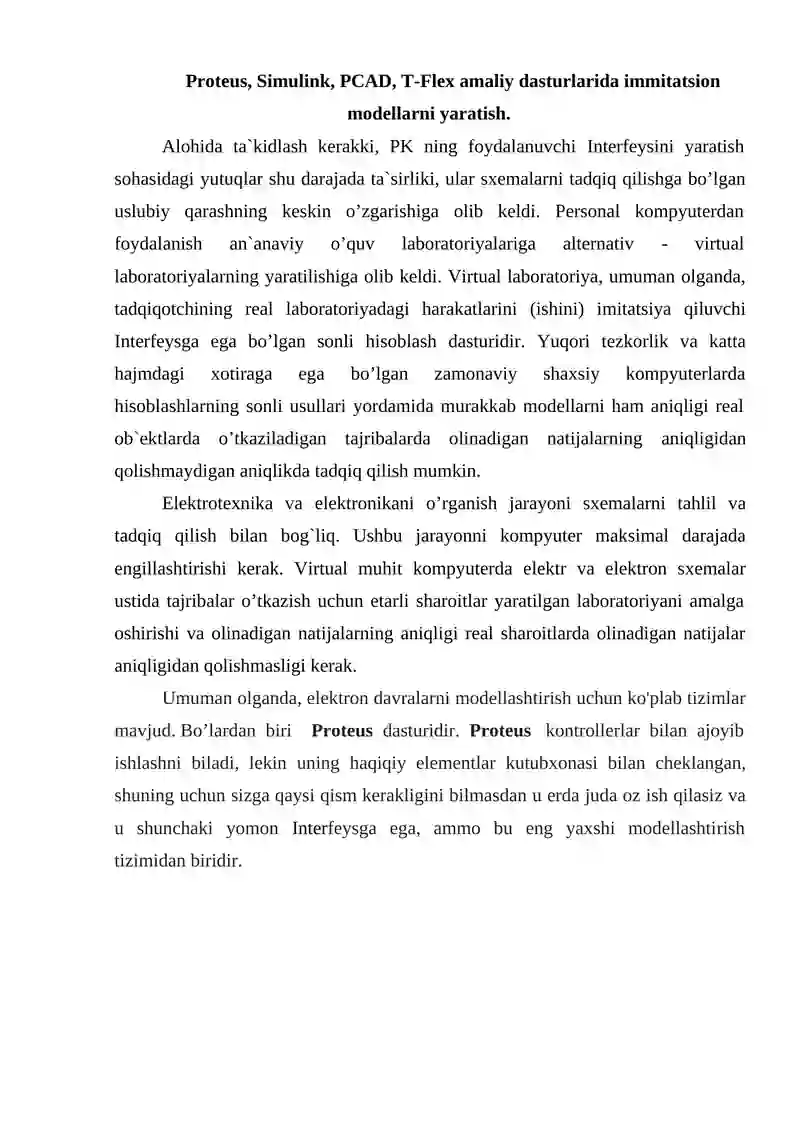 Proteus, Simulink, PCAD, T-Flex amaliy dasturlarida immitatsion modellarni yaratish.

Alohida ta`kidlash kerakki, PK ning foydalanuvchi Interfeysini yaratish sohasidagi yutuqlar shu darajada ta`sirliki, ular sxemalarni tadqiq qilishga bo'lgan uslubiy qarashning keskin o'zgarishiga olib keldi. Personal kompyuterdan foydalanish an`anaviy o'quv laboratoriyalariga alternativ - virtual laboratoriyalarning yaratilishiga olib keldi. Virtual laboratoriya, umuman olganda, tadqiqotchining real laboratoriyadagi harakatlarini (ishini) imitatsiya qiluvchi Interfeysga ega bo'lgan sonli hisoblash dasturidir. Yuqori tezkorlik va katta hajmdagi xotiraga ega bo'lgan zamonaviy shaxsiy kompyuterlarda hisoblashlarning sonli usullari yordamida murakkab modellarni ham aniqligi real ob`ektlarda o'tkaziladigan tajribalarda olinadigan natijalarning aniqligidan qolishmaydigan aniqlikda tadqiq qilish mumkin.

Elektrotexnika va elektronikani o'rganish jarayoni sxemalarni tahlil va tadqiq qilish bilan bog`liq. Ushbu jarayonni kompyuter maksimal darajada engillashtirishi kerak. Virtual muhit kompyuterda elektr va elektron sxemalar ustida tajribalar o'tkazish uchun etarli sharoitlar yaratilgan laboratoriyani amalga oshirishi va olinadigan natijalarning aniqligi real sharoitlarda olinadigan natijalar aniqligidan qolishmasligi kerak.

Umuman olganda, elektron davralarni modellashtirish uchun ko'plab tizimlar mavjud. Bo'lardan biri Proteus dasturidir. Proteus kontrollerlar bilan ajoyib ishlashni biladi, lekin uning haqiqiy elementlar kutubxonasi bilan cheklangan, shuning uchun sizga qaysi qism kerakligini bilmasdan u erda juda oz ish qilasiz va u shunchaki yomon Interfeysga ega, ammo bu eng yaxshi modellashtirish tizimidan biridir.